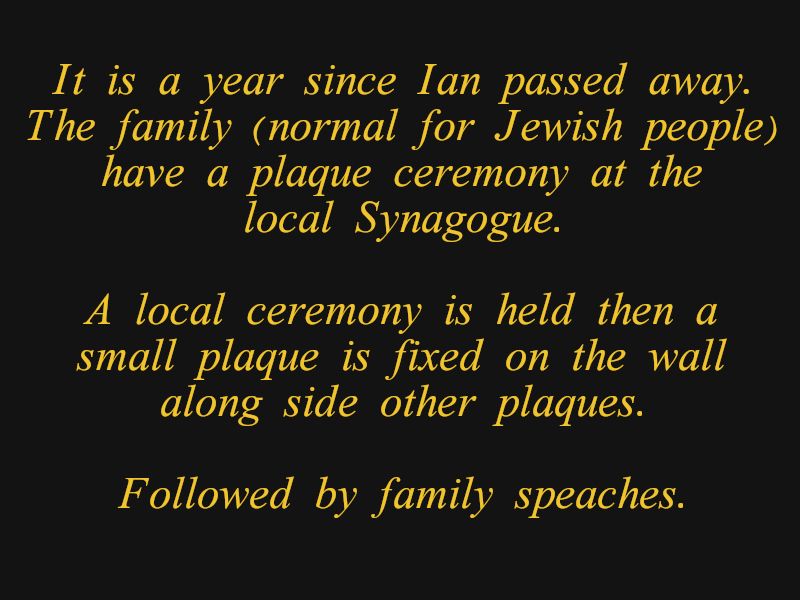 It is a year since Ian passed away. The family (normal for Jewish people) have a plaque ceremony at the local Synagogue.

A local ceremony is held then a small plaque is fixed on the wall along side other plaques.

Followed by family speaches.